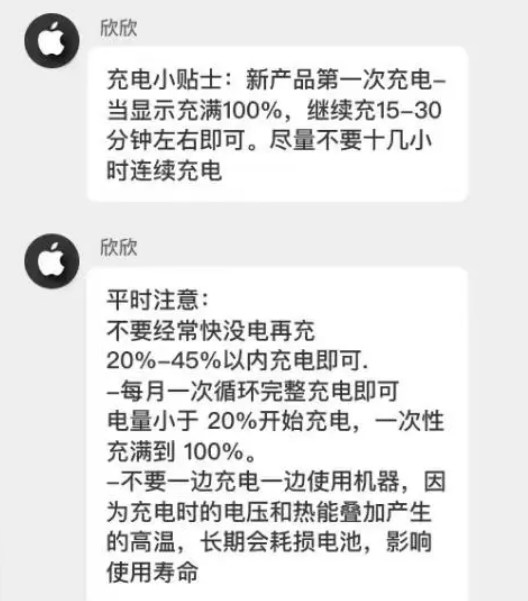 欣欣

充电小贴士：新产品第一次充电–当显示充满100%，继续充15–30分钟左右即可。尽量不要十几小时连续充电

欣欣

平时注意：
不要经常快没电再充
20%–45%以内充电即可.
–每月一次循环完整充电即可
电量小于 20%开始充电，一次性充满到 100%。
–不要一边充电一边使用机器，因为充电时的电压和热能叠加产生的高温，长期会耗损电池，影响使用寿命